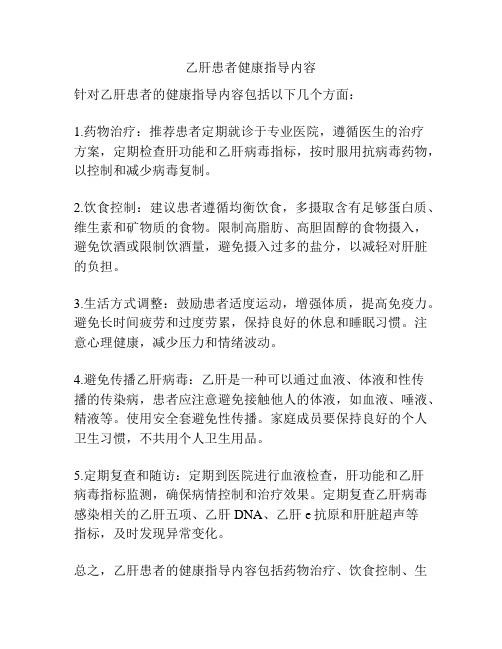 乙肝患者健康指导内容

针对乙肝患者的健康指导内容包括以下几个方面：

1.药物治疗：推荐患者定期就诊于专业医院，遵循医生的治疗方案，定期检查肝功能和乙肝病毒指标，按时服用抗病毒药物，以控制和减少病毒复制。

2.饮食控制：建议患者遵循均衡饮食，多摄取含有足够蛋白质、维生素和矿物质的食物。限制高脂肪、高胆固醇的食物摄入，避免饮酒或限制饮酒量，避免摄入过多的盐分，以减轻对肝脏的负担。

3.生活方式调整：鼓励患者适度运动，增强体质，提高免疫力。避免长时间疲劳和过度劳累，保持良好的休息和睡眠习惯。注意心理健康，减少压力和情绪波动。

4.避免传播乙肝病毒：乙肝是一种可以通过血液、体液和性传播的传染病，患者应注意避免接触他人的体液，如血液、唾液、精液等。使用安全套避免性传播。家庭成员要保持良好的个人卫生习惯，不共用个人卫生用品。

5.定期复查和随访：定期到医院进行血液检查，肝功能和乙肝病毒指标监测，确保病情控制和治疗效果。定期复查乙肝病毒感染相关的乙肝五项、乙肝 DNA、乙肝 e 抗原和肝脏超声等指标，及时发现异常变化。

总之，乙肝患者的健康指导内容包括药物治疗、饮食控制、生